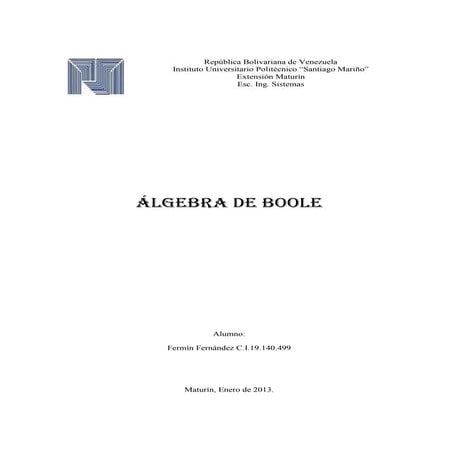 República Bolivariana de Venezuela
Instituto Universitario Politécnico "Santiago Mariño"
Extensión Maturín
Esc. Ing. Sistemas

ÁLGEBRA DE BOOLE

Alumno:
Fermín Fernández C.I.19.140.499

Maturín, Enero de 2013.